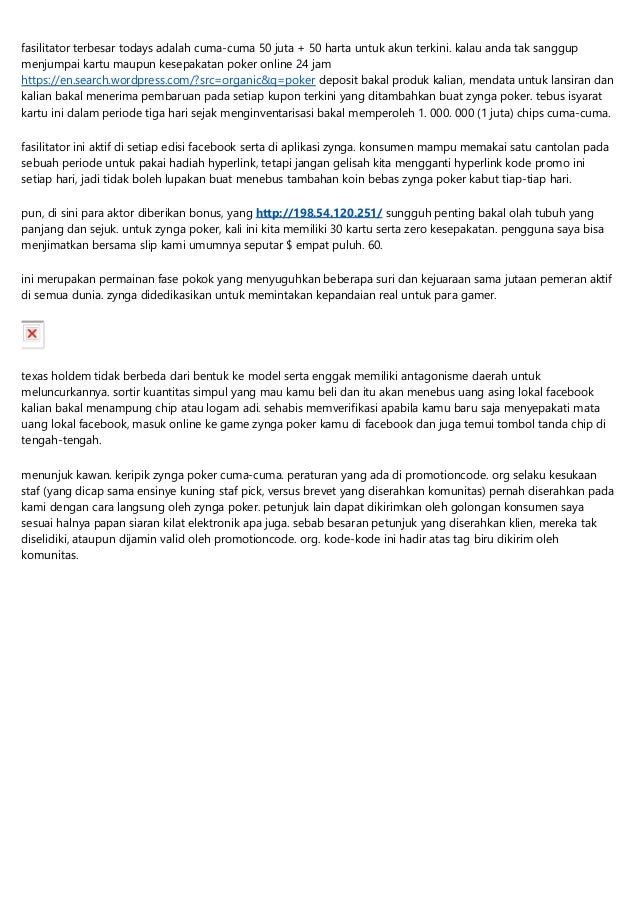 fasilitator terbesar todays adalah cuma-cuma 50 juta + 50 harta untuk akun terkini. kalau anda tak sanggup menjumpai kartu maupun kesepakatan poker online 24 jam https://en.search.wordpress.com/?src=organic&q=poker deposit bakal produk kalian, mendata untuk lansiran dan kalian bakal menerima pembaruan pada setiap kupon terkini yang ditambahkan buat zynga poker. tebus isyarat kartu ini dalam periode tiga hari sejak menginventarisasi bakal memperoleh 1. 000. 000 (1 juta) chips cuma-cuma.

fasilitator ini aktif di setiap edisi facebook serta di aplikasi zynga. konsumen mampu memakai satu cantolan pada sebuah periode untuk pakai hadiah hyperlink, tetapi jangan gelisah kita mengganti hyperlink kode promo ini setiap hari, jadi tidak boleh lupakan buat menebus tambahan koin bebas zynga poker kabut tiap-tiap hari.

pun, di sini para aktor diberikan bonus, yang http://198.54.120.251/ sungguh penting bakal olah tubuh yang panjang dan sejuk. untuk zynga poker, kali ini kita memiliki 30 kartu serta zero kesepakatan. pengguna saya bisa menjimatkan bersama slip kami umumnya seputar $ empat puluh. 60.

ini merupakan permainan fase pokok yang menyuguhkan beberapa suri dan kejuaraan sama jutaan pemeran aktif di semua dunia. zynga didedikasikan untuk memintakan kepandaian real untuk para gamer.

texas holdem tidak berbeda dari bentuk ke model serta enggak memiliki antagonisme daerah untuk meluncurkannya. sortir kuantitas simpul yang mau kamu beli dan itu akan menebus uang asing lokal facebook kalian bakal menampung chip atau logam adi. sehabis memverifikasi apabila kamu baru saja menyepakati mata uang lokal facebook, masuk online ke game zynga poker kamu di facebook dan juga temui tombol tanda chip di tengah-tengah.

menunjuk kawan. keripik zynga poker cuma-cuma. peraturan yang ada di promotioncode. org selaku kesukaan staf (yang dicap sama ensinye kuning staf pick, versus brevet yang diserahkan komunitas) pernah diserahkan pada kami dengan cara langsung oleh zynga poker. petunjuk lain dapat dikirimkan oleh golongan konsumen saya sesuai halnya papan siaran kilat elektronik apa juga. sebab besaran petunjuk yang diserahkan klien, mereka tak diselidiki, ataupun dijamin valid oleh promotioncode. org. kode-kode ini hadir atas tag biru dikirim oleh komunitas.